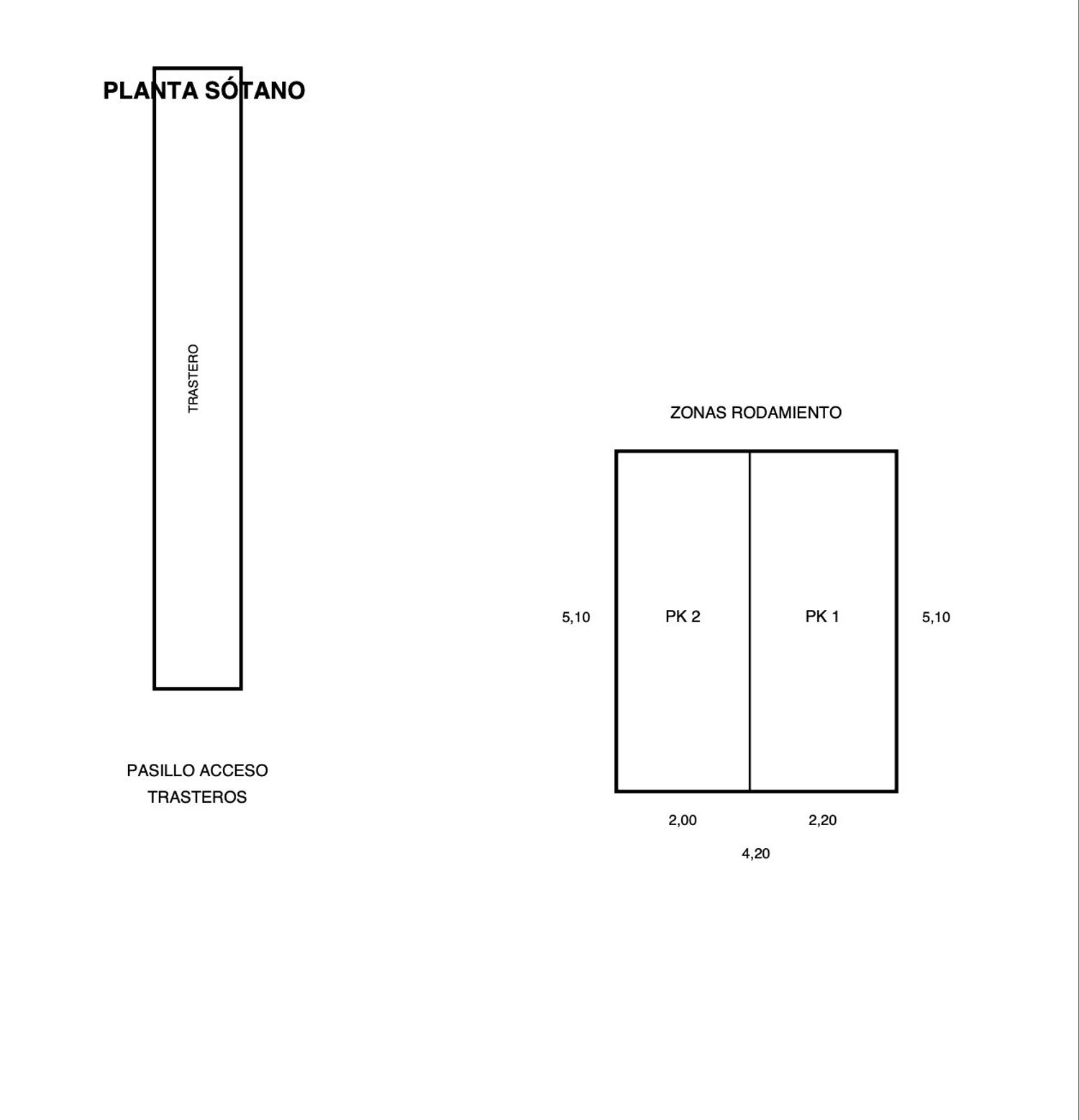 PLANTA SÓTANO

TRASTERO

PASILLO ACCESO
TRASTEROS

ZONAS RODAMIENTO

5,10

PK 2

PK 1

5,10

2,00

2,20

4,20